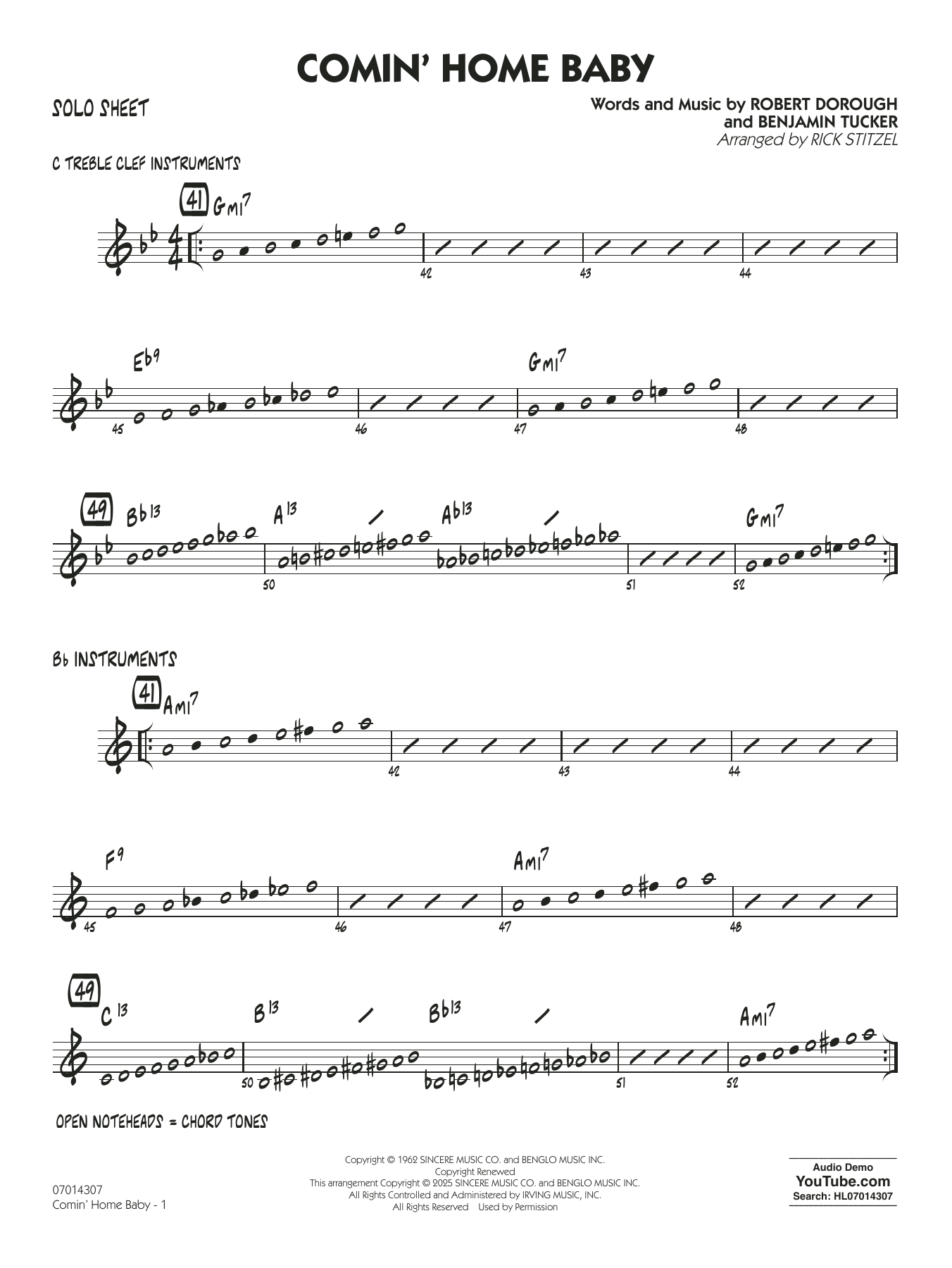 COMIN' HOME BABY

SOLO SHEET

Words and Music by ROBERT DOROUGH
and BENJAMIN TUCKER
Arranged by RICK STITZEL

C TREBLE CLEF INSTRUMENTS

41 Gmi7

42 43 44

Eb9 Gmi7

45 46 47 48

49 Bb13 A13 Ab13 Gmi7

50 51 52

Bb INSTRUMENTS

41 Ami7

42 43 44

F9 Ami7

45 46 47 48

49 C13 B13 Bb13 Ami7

50 51 52

OPEN NOTEHEADS = CHORD TONES

07014307
Comin' Home Baby - 1

Copyright © 1962 SINCERE MUSIC CO. and BENGLO MUSIC INC.
Copyright Renewed
This arrangement Copyright © 2025 SINCERE MUSIC CO. and BENGLO MUSIC INC.
All Rights Controlled and Administered by IRVING MUSIC, INC.
All Rights Reserved Used by Permission

Audio Demo
YouTube.com
Search: HL07014307